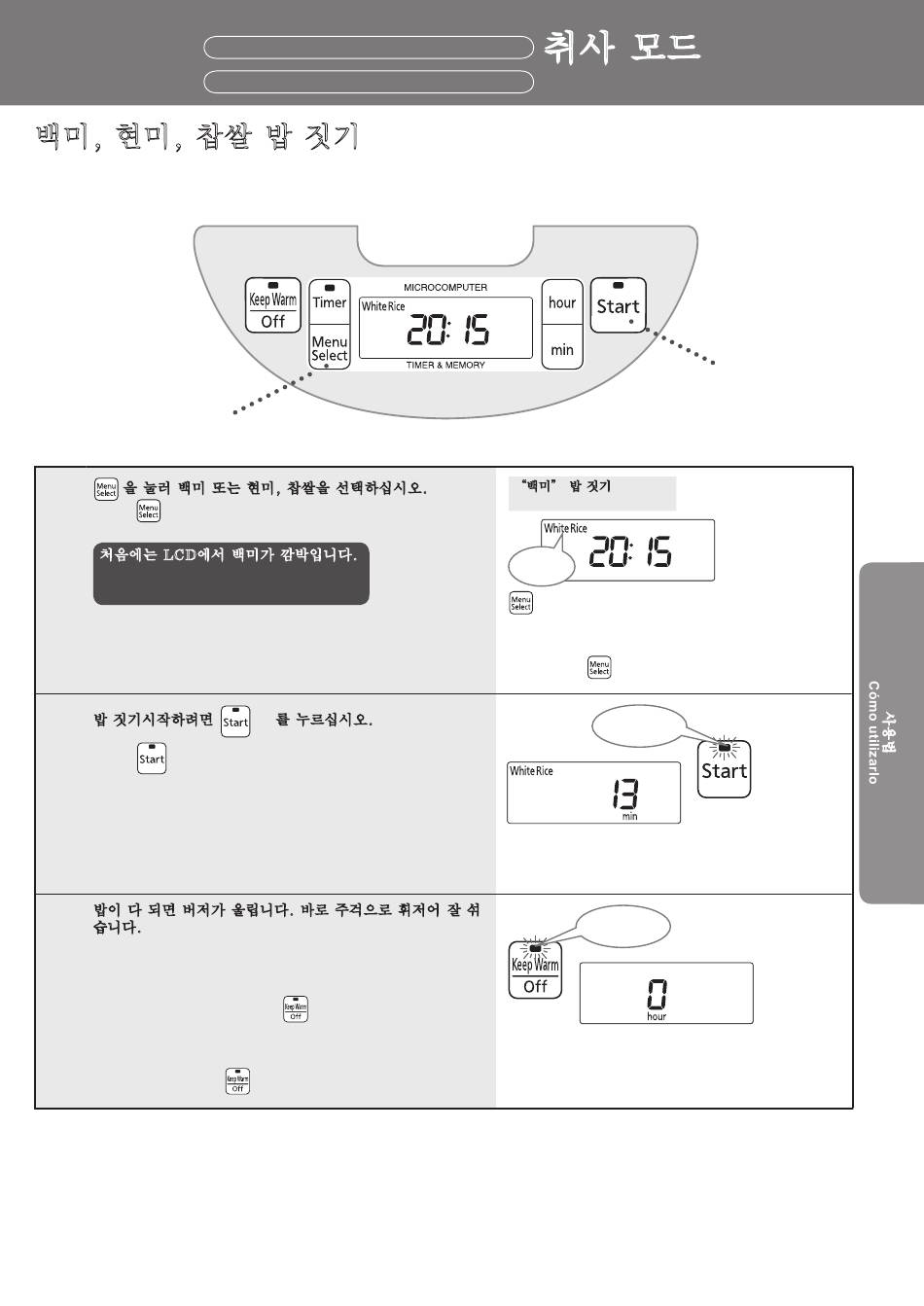 취사 모드

백미, 현미, 찹쌀 밥 짓기

Keep Warm
Off
Timer
Menu Select
MICROCOMPUTER
White Rice
20:15
TIMER & MEMORY
hour
min
Start

Menu Select 을 눌러 백미 또는 현미, 찹쌀을 선택하십시오.

Menu Select

처음에는 LCD에서 백미가 깜박입니다.

"백미" 밥 짓기

White Rice
20:15

Menu Select

Menu Select

밥 짓기시작하려면 Start 를 누르십시오.

Start

White Rice
13
min

Start

밥이 다 되면 버저가 울립니다. 바로 주걱으로 휘저어 잘 섞습니다.

Keep Warm Off

Keep Warm Off

Keep Warm
Off

0
hour

사용법
Cómo utilizarlo